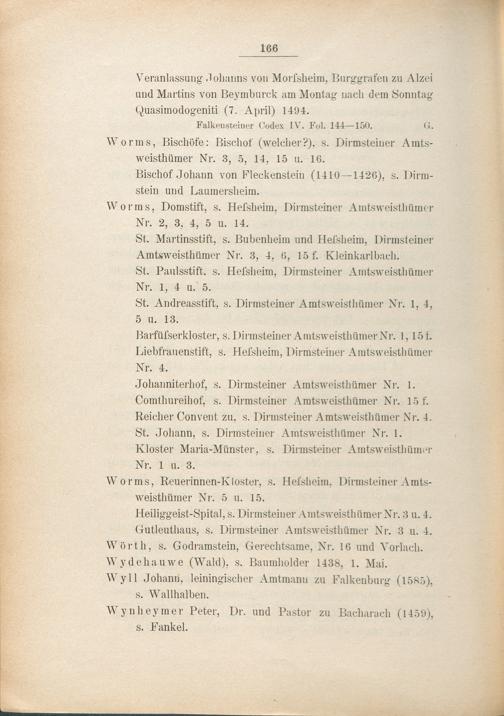 166

Veranlassung Johanns von Morſsheim, Burggrafen zu Alzei und Martins von Beymburck am Montag nach dem Sonntag Quasimodogeniti (7. April) 1494.

Falkensteiner Codex IV. Fol. 144—150. G.

Worms, Bischöfe: Bischof (welcher?), s. Dirmsteiner Amtsweisthümer Nr. 3, 5, 14, 15 u. 16.

Bischof Johann von Fleckenstein (1410—1426), s. Dirmstein und Laumersheim.

Worms, Domstift, s. Heſsheim, Dirmsteiner Amtsweisthümer Nr. 2, 3, 4, 5 u. 14.

St. Martinsstift, s. Bubenheim und Heſsheim, Dirmsteiner Amtsweisthümer Nr. 3, 4, 6, 15 f. Kleinkarlbach.

St. Paulsstift, s. Heſsheim, Dirmsteiner Amtsweisthümer Nr. 1, 4 u. 5.

St. Andreasstift, s. Dirmsteiner Amtsweisthümer Nr. 1, 4, 5 u. 13.

Barfüſserkloster, s. Dirmsteiner Amtsweisthümer Nr. 1, 15 f.

Liebfrauenstift, s. Heſsheim, Dirmsteiner Amtsweisthümer Nr. 4.

Johanniterhof, s. Dirmsteiner Amtsweisthümer Nr. 1.

Comthureihof, s. Dirmsteiner Amtsweisthümer Nr. 15 f.

Reicher Convent zu, s. Dirmsteiner Amtsweisthümer Nr. 4.

St. Johann, s. Dirmsteiner Amtsweisthümer Nr. 1.

Kloster Maria-Münster, s. Dirmsteiner Amtsweisthümer Nr. 1 u. 3.

Worms, Reuerinnen-Kloster, s. Heſsheim, Dirmsteiner Amtsweisthümer Nr. 5 u. 15.

Heiliggeist-Spital, s. Dirmsteiner Amtsweisthümer Nr. 3 u. 4.

Gutleuthaus, s. Dirmsteiner Amtsweisthümer Nr. 3 u. 4.

Wörth, s. Godramstein, Gerechtsame, Nr. 16 und Vorlach.

Wydehauwe (Wald), s. Baumholder 1438, 1. Mai.

Wyll Johann, leiningischer Amtmann zu Falkenburg (1585), s. Wallhalben.

Wynheymer Peter, Dr. und Pastor zu Bacharach (1459), s. Fankel.